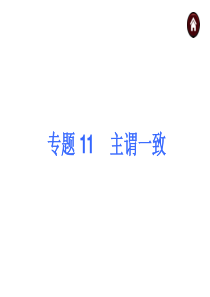 专题 11　主谓一致